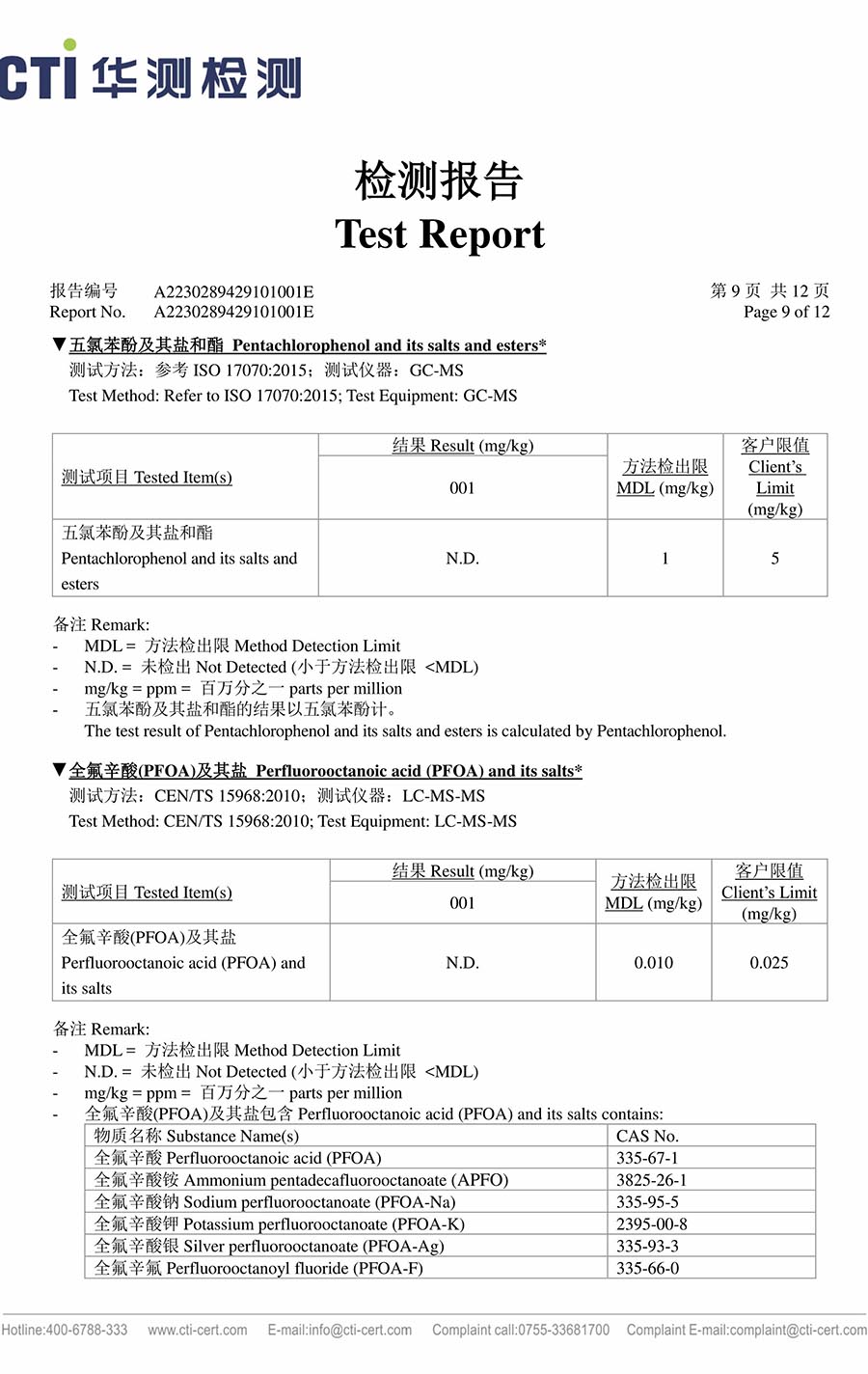 CTI 华测检测

检测报告
Test Report

报告编号 A2230289429101001E
Report No. A2230289429101001E

第 9 页 共 12 页
Page 9 of 12

▼五氯苯酚及其盐和酯 Pentachlorophenol and its salts and esters*
测试方法：参考 ISO 17070:2015；测试仪器：GC-MS
Test Method: Refer to ISO 17070:2015; Test Equipment: GC-MS

| 测试项目 Tested Item(s) | 结果 Result (mg/kg) 001 | 方法检出限 MDL (mg/kg) | 客户限值 Client's Limit (mg/kg) |
|---|---|---|---|
| 五氯苯酚及其盐和酯 Pentachlorophenol and its salts and esters | N.D. | 1 | 5 |

备注 Remark:
- MDL = 方法检出限 Method Detection Limit
- N.D. = 未检出 Not Detected (小于方法检出限 <MDL)
- mg/kg = ppm = 百万分之一 parts per million
- 五氯苯酚及其盐和酯的结果以五氯苯酚计。
The test result of Pentachlorophenol and its salts and esters is calculated by Pentachlorophenol.

▼全氟辛酸(PFOA)及其盐 Perfluorooctanoic acid (PFOA) and its salts*
测试方法：CEN/TS 15968:2010；测试仪器：LC-MS-MS
Test Method: CEN/TS 15968:2010; Test Equipment: LC-MS-MS

| 测试项目 Tested Item(s) | 结果 Result (mg/kg) 001 | 方法检出限 MDL (mg/kg) | 客户限值 Client's Limit (mg/kg) |
|---|---|---|---|
| 全氟辛酸(PFOA)及其盐 Perfluorooctanoic acid (PFOA) and its salts | N.D. | 0.010 | 0.025 |

备注 Remark:
- MDL = 方法检出限 Method Detection Limit
- N.D. = 未检出 Not Detected (小于方法检出限 <MDL)
- mg/kg = ppm = 百万分之一 parts per million
- 全氟辛酸(PFOA)及其盐包含 Perfluorooctanoic acid (PFOA) and its salts contains:

| 物质名称 Substance Name(s) | CAS No. |
|---|---|
| 全氟辛酸 Perfluorooctanoic acid (PFOA) | 335-67-1 |
| 全氟辛酸铵 Ammonium pentadecafluorooctanoate (APFO) | 3825-26-1 |
| 全氟辛酸钠 Sodium perfluorooctanoate (PFOA-Na) | 335-95-5 |
| 全氟辛酸钾 Potassium perfluorooctanoate (PFOA-K) | 2395-00-8 |
| 全氟辛酸银 Silver perfluorooctanoate (PFOA-Ag) | 335-93-3 |
| 全氟辛氟 Perfluorooctanoyl fluoride (PFOA-F) | 335-66-0 |

Hotline:400-6788-333 www.cti-cert.com E-mail:info@cti-cert.com Complaint call:0755-33681700 Complaint E-mail:complaint@cti-cert.com